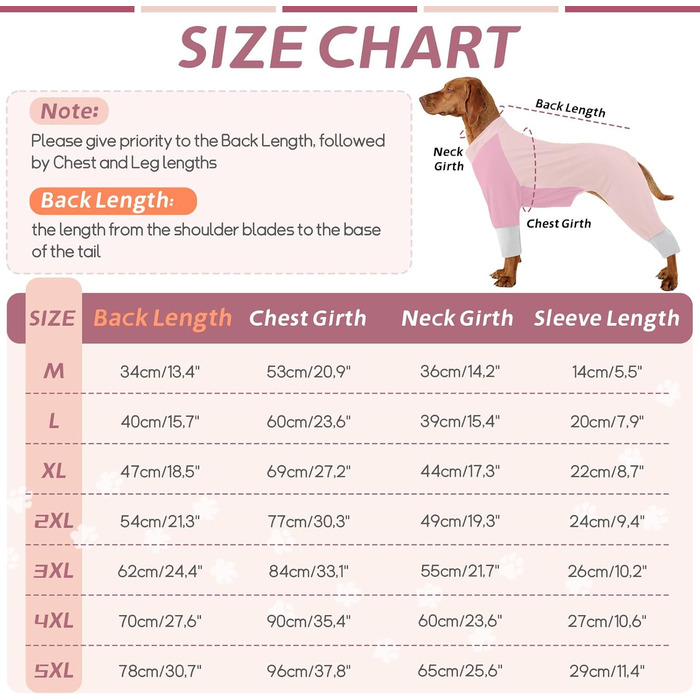 SIZE CHART

Note:
Please give priority to the Back Length, followed by Chest and Leg lengths

Back Length:
the length from the shoulder blades to the base of the tail

Back Length
Neck Girth
Chest Girth

| SIZE | Back Length | Chest Girth | Neck Girth | Sleeve Length |
|---|---|---|---|---|
| M | 34cm/13,4" | 53cm/20,9" | 36cm/14,2" | 14cm/5,5" |
| L | 40cm/15,7" | 60cm/23,6" | 39cm/15,4" | 20cm/7,9" |
| XL | 47cm/18,5" | 69cm/27,2" | 44cm/17,3" | 22cm/8,7" |
| 2XL | 54cm/21,3" | 77cm/30,3" | 49cm/19,3" | 24cm/9,4" |
| 3XL | 62cm/24,4" | 84cm/33,1" | 55cm/21,7" | 26cm/10,2" |
| 4XL | 70cm/27,6" | 90cm/35,4" | 60cm/23,6" | 27cm/10,6" |
| 5XL | 78cm/30,7" | 96cm/37,8" | 65cm/25,6" | 29cm/11,4" |